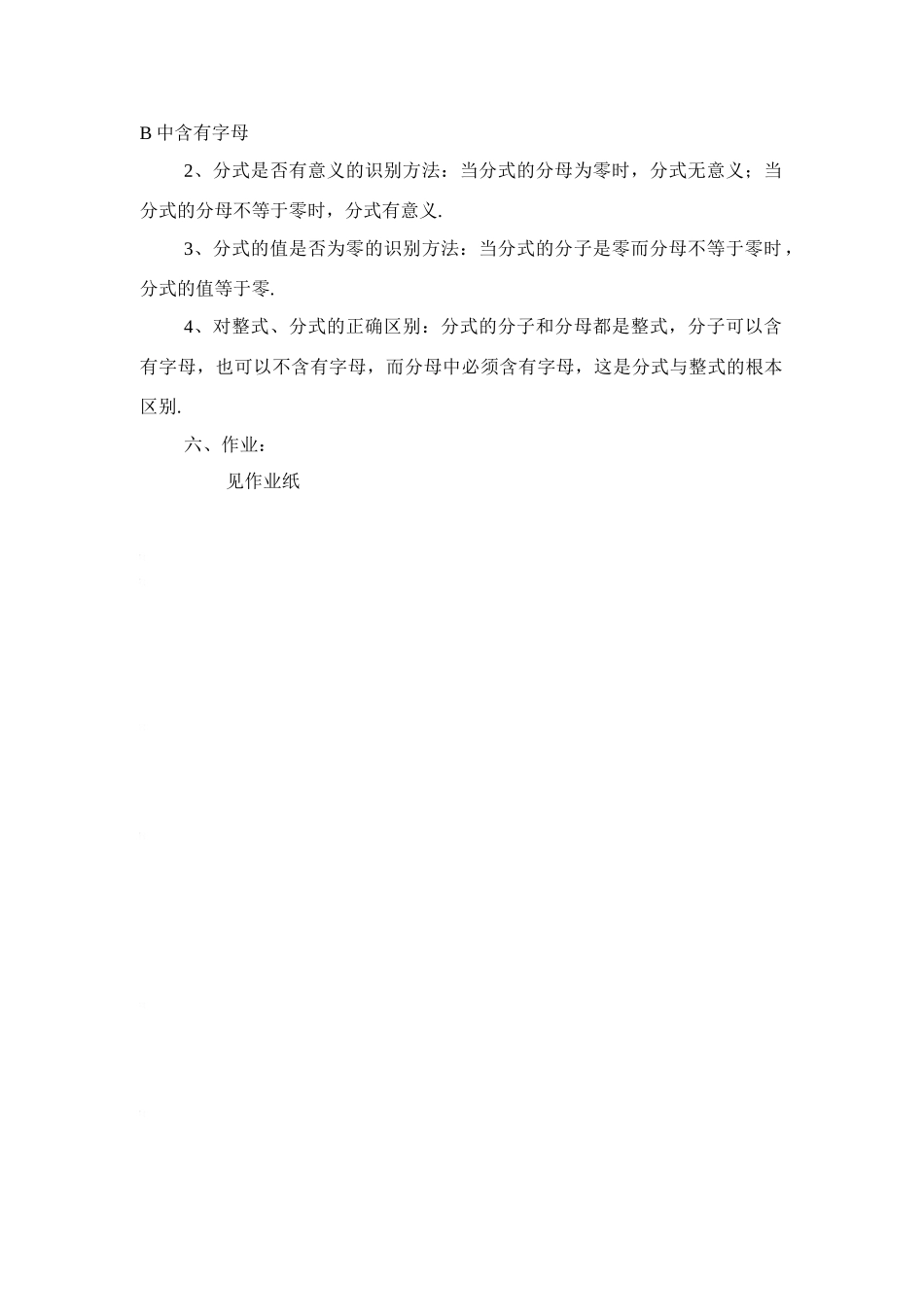 B 中含有字母

2、分式是否有意义的识别方法：当分式的分母为零时，分式无意义；当分式的分母不等于零时，分式有意义.

3、分式的值是否为零的识别方法：当分式的分子是零而分母不等于零时，分式的值等于零.

4、对整式、分式的正确区别：分式的分子和分母都是整式，分子可以含有字母，也可以不含有字母，而分母中必须含有字母，这是分式与整式的根本区别.

六、作业：

见作业纸